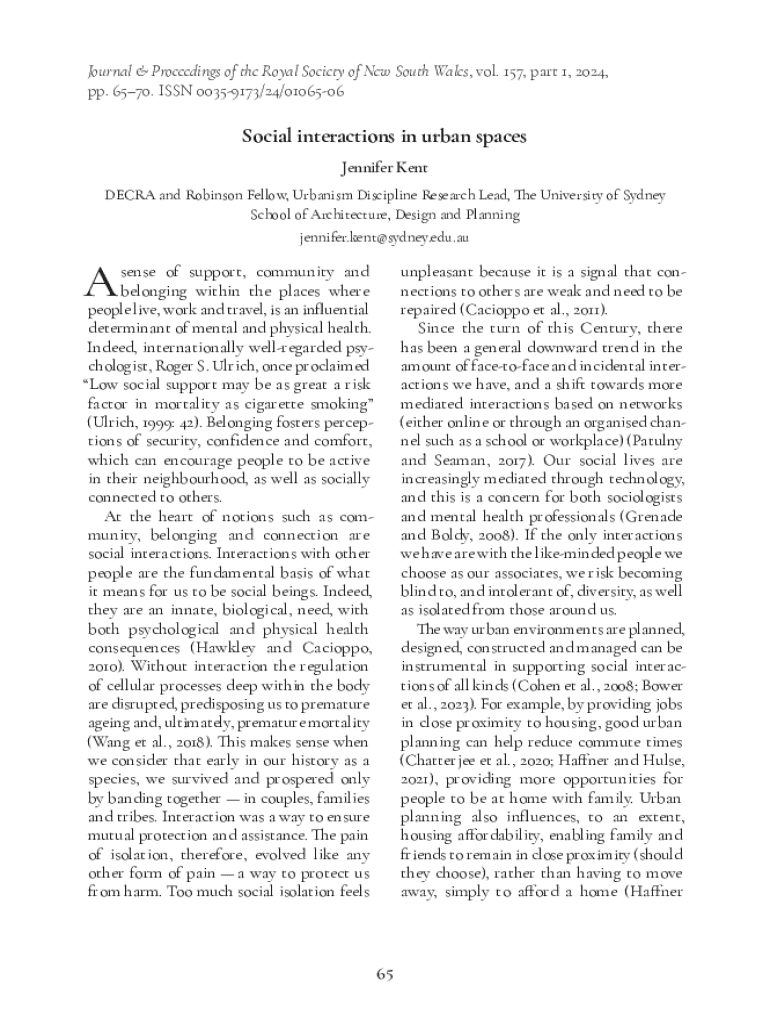 Journal & Proceedings of the Royal Society of New South Wales, vol. 157, part 1, 2024, pp. 65–70. ISSN 0035-9173/24/01065-06

Social interactions in urban spaces

Jennifer Kent

DECRA and Robinson Fellow, Urbanism Discipline Research Lead, The University of Sydney School of Architecture, Design and Planning

jennifer.kent@sydney.edu.au

A sense of support, community and belonging within the places where people live, work and travel, is an influential determinant of mental and physical health. Indeed, internationally well-regarded psychologist, Roger S. Ulrich, once proclaimed "Low social support may be as great a risk factor in mortality as cigarette smoking" (Ulrich, 1999: 42). Belonging fosters perceptions of security, confidence and comfort, which can encourage people to be active in their neighbourhood, as well as socially connected to others.

At the heart of notions such as community, belonging and connection are social interactions. Interactions with other people are the fundamental basis of what it means for us to be social beings. Indeed, they are an innate, biological, need, with both psychological and physical health consequences (Hawkley and Cacioppo, 2010). Without interaction the regulation of cellular processes deep within the body are disrupted, predisposing us to premature ageing and, ultimately, premature mortality (Wang et al., 2018). This makes sense when we consider that early in our history as a species, we survived and prospered only by banding together — in couples, families and tribes. Interaction was a way to ensure mutual protection and assistance. The pain of isolation, therefore, evolved like any other form of pain — a way to protect us from harm. Too much social isolation feels unpleasant because it is a signal that connections to others are weak and need to be repaired (Cacioppo et al., 2011).

Since the turn of this Century, there has been a general downward trend in the amount of face-to-face and incidental interactions we have, and a shift towards more mediated interactions based on networks (either online or through an organised channel such as a school or workplace) (Patulny and Seaman, 2017). Our social lives are increasingly mediated through technology, and this is a concern for both sociologists and mental health professionals (Grenade and Boldy, 2008). If the only interactions we have are with the like-minded people we choose as our associates, we risk becoming blind to, and intolerant of, diversity, as well as isolated from those around us.

The way urban environments are planned, designed, constructed and managed can be instrumental in supporting social interactions of all kinds (Cohen et al., 2008; Bower et al., 2023). For example, by providing jobs in close proximity to housing, good urban planning can help reduce commute times (Chatterjee et al., 2020; Haffner and Hulse, 2021), providing more opportunities for people to be at home with family. Urban planning also influences, to an extent, housing affordability, enabling family and friends to remain in close proximity (should they choose), rather than having to move away, simply to afford a home (Haffner

65